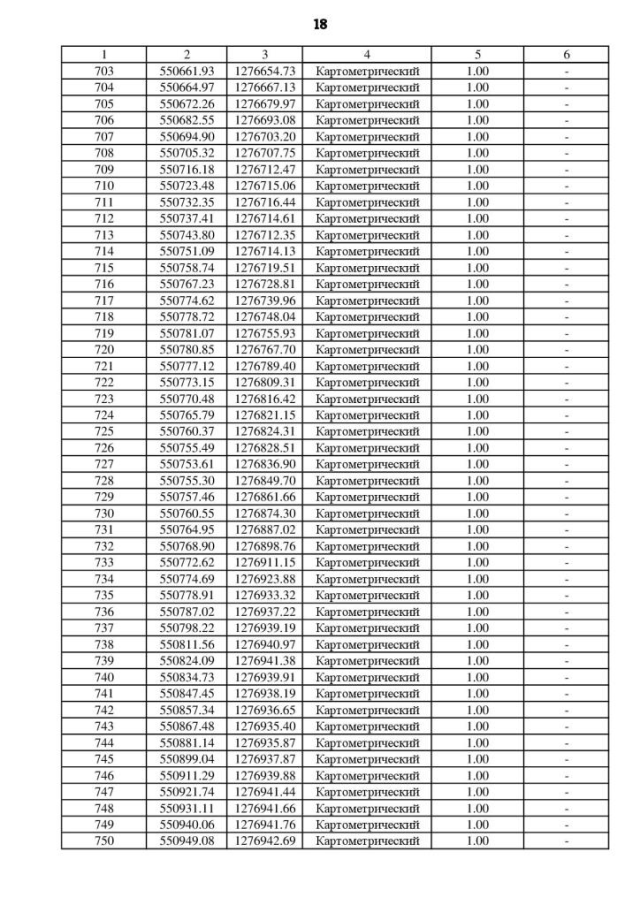 18

| 1 | 2 | 3 | 4 | 5 | 6 |
|---|---|---|---|---|---|
| 703 | 550661.93 | 1276654.73 | Картометрический | 1.00 | - |
| 704 | 550664.97 | 1276667.13 | Картометрический | 1.00 | - |
| 705 | 550672.26 | 1276679.97 | Картометрический | 1.00 | - |
| 706 | 550682.55 | 1276693.08 | Картометрический | 1.00 | - |
| 707 | 550694.90 | 1276703.20 | Картометрический | 1.00 | - |
| 708 | 550705.32 | 1276707.75 | Картометрический | 1.00 | - |
| 709 | 550716.18 | 1276712.47 | Картометрический | 1.00 | - |
| 710 | 550723.48 | 1276715.06 | Картометрический | 1.00 | - |
| 711 | 550732.35 | 1276716.44 | Картометрический | 1.00 | - |
| 712 | 550737.41 | 1276714.61 | Картометрический | 1.00 | - |
| 713 | 550743.80 | 1276712.35 | Картометрический | 1.00 | - |
| 714 | 550751.09 | 1276714.13 | Картометрический | 1.00 | - |
| 715 | 550758.74 | 1276719.51 | Картометрический | 1.00 | - |
| 716 | 550767.23 | 1276728.81 | Картометрический | 1.00 | - |
| 717 | 550774.62 | 1276739.96 | Картометрический | 1.00 | - |
| 718 | 550778.72 | 1276748.04 | Картометрический | 1.00 | - |
| 719 | 550781.07 | 1276755.93 | Картометрический | 1.00 | - |
| 720 | 550780.85 | 1276767.70 | Картометрический | 1.00 | - |
| 721 | 550777.12 | 1276789.40 | Картометрический | 1.00 | - |
| 722 | 550773.15 | 1276809.31 | Картометрический | 1.00 | - |
| 723 | 550770.48 | 1276816.42 | Картометрический | 1.00 | - |
| 724 | 550765.79 | 1276821.15 | Картометрический | 1.00 | - |
| 725 | 550760.37 | 1276824.31 | Картометрический | 1.00 | - |
| 726 | 550755.49 | 1276828.51 | Картометрический | 1.00 | - |
| 727 | 550753.61 | 1276836.90 | Картометрический | 1.00 | - |
| 728 | 550755.30 | 1276849.70 | Картометрический | 1.00 | - |
| 729 | 550757.46 | 1276861.66 | Картометрический | 1.00 | - |
| 730 | 550760.55 | 1276874.30 | Картометрический | 1.00 | - |
| 731 | 550764.95 | 1276887.02 | Картометрический | 1.00 | - |
| 732 | 550768.90 | 1276898.76 | Картометрический | 1.00 | - |
| 733 | 550772.62 | 1276911.15 | Картометрический | 1.00 | - |
| 734 | 550774.69 | 1276923.88 | Картометрический | 1.00 | - |
| 735 | 550778.91 | 1276933.32 | Картометрический | 1.00 | - |
| 736 | 550787.02 | 1276937.22 | Картометрический | 1.00 | - |
| 737 | 550798.22 | 1276939.19 | Картометрический | 1.00 | - |
| 738 | 550811.56 | 1276940.97 | Картометрический | 1.00 | - |
| 739 | 550824.09 | 1276941.38 | Картометрический | 1.00 | - |
| 740 | 550834.73 | 1276939.91 | Картометрический | 1.00 | - |
| 741 | 550847.45 | 1276938.19 | Картометрический | 1.00 | - |
| 742 | 550857.34 | 1276936.65 | Картометрический | 1.00 | - |
| 743 | 550867.48 | 1276935.40 | Картометрический | 1.00 | - |
| 744 | 550881.14 | 1276935.87 | Картометрический | 1.00 | - |
| 745 | 550899.04 | 1276937.87 | Картометрический | 1.00 | - |
| 746 | 550911.29 | 1276939.88 | Картометрический | 1.00 | - |
| 747 | 550921.74 | 1276941.44 | Картометрический | 1.00 | - |
| 748 | 550931.11 | 1276941.66 | Картометрический | 1.00 | - |
| 749 | 550940.06 | 1276941.76 | Картометрический | 1.00 | - |
| 750 | 550949.08 | 1276942.69 | Картометрический | 1.00 | - |